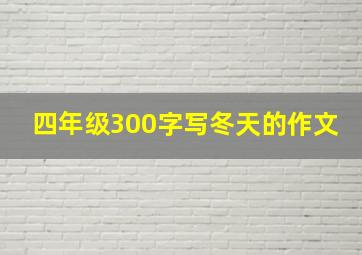 四年级300字写冬天的作文